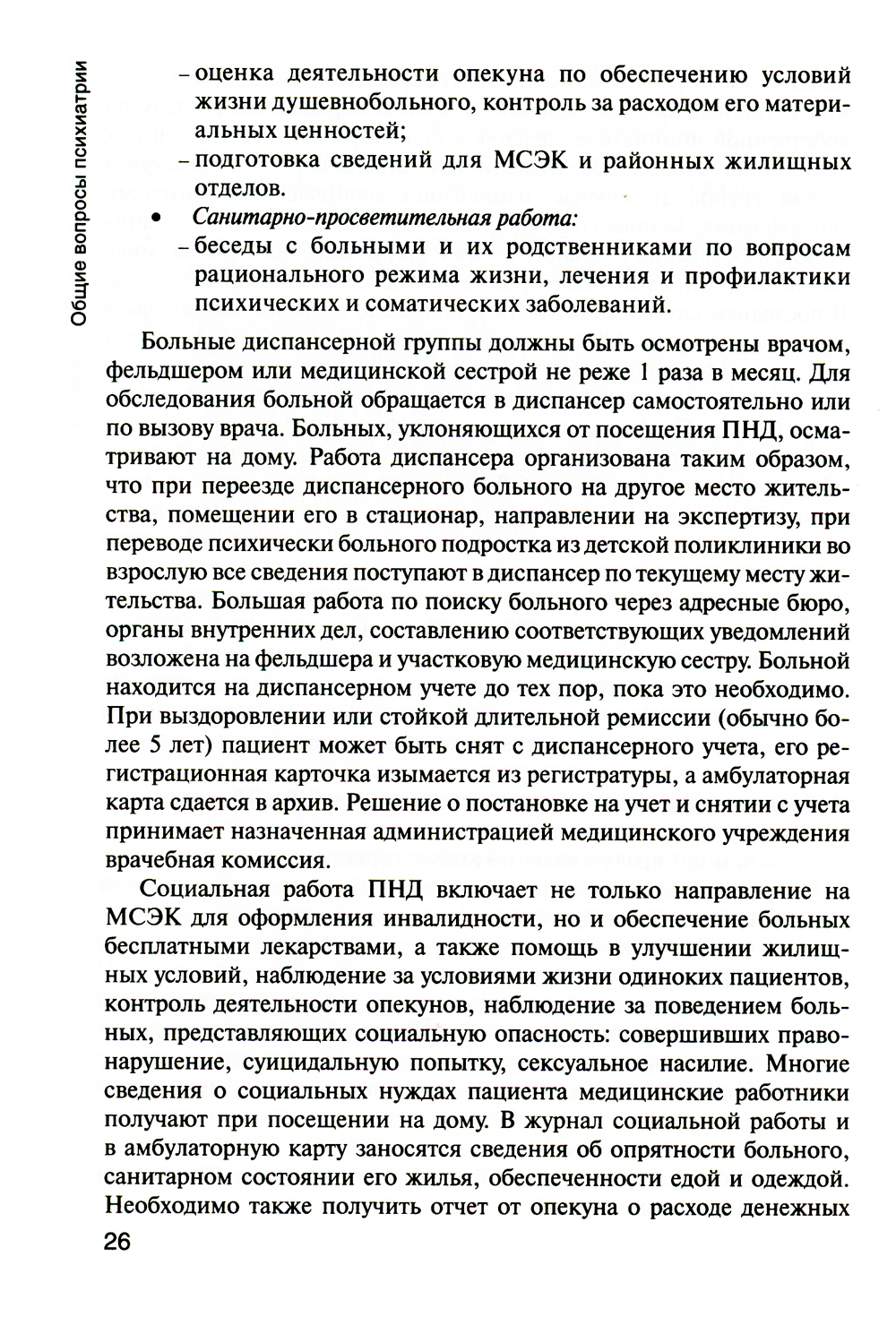 Общие вопросы психиатрии

– оценка деятельности опекуна по обеспечению условий жизни душевнобольного, контроль за расходом его материальных ценностей;
– подготовка сведений для МСЭК и районных жилищных отделов.
• Санитарно-просветительная работа:
– беседы с больными и их родственниками по вопросам рационального режима жизни, лечения и профилактики психических и соматических заболеваний.

Больные диспансерной группы должны быть осмотрены врачом, фельдшером или медицинской сестрой не реже 1 раза в месяц. Для обследования больной обращается в диспансер самостоятельно или по вызову врача. Больных, уклоняющихся от посещения ПНД, осматривают на дому. Работа диспансера организована таким образом, что при переезде диспансерного больного на другое место жительства, помещении его в стационар, направлении на экспертизу, при переводе психически больного подростка из детской поликлиники во взрослую все сведения поступают в диспансер по текущему месту жительства. Большая работа по поиску больного через адресные бюро, органы внутренних дел, составлению соответствующих уведомлений возложена на фельдшера и участковую медицинскую сестру. Больной находится на диспансерном учете до тех пор, пока это необходимо. При выздоровлении или стойкой длительной ремиссии (обычно более 5 лет) пациент может быть снят с диспансерного учета, его регистрационная карточка изымается из регистратуры, а амбулаторная карта сдается в архив. Решение о постановке на учет и снятии с учета принимает назначенная администрацией медицинского учреждения врачебная комиссия.

Социальная работа ПНД включает не только направление на МСЭК для оформления инвалидности, но и обеспечение больных бесплатными лекарствами, а также помощь в улучшении жилищных условий, наблюдение за условиями жизни одиноких пациентов, контроль деятельности опекунов, наблюдение за поведением больных, представляющих социальную опасность: совершивших правонарушение, суицидальную попытку, сексуальное насилие. Многие сведения о социальных нуждах пациента медицинские работники получают при посещении на дому. В журнал социальной работы и в амбулаторную карту заносятся сведения об опрятности больного, санитарном состоянии его жилья, обеспеченности едой и одеждой. Необходимо также получить отчет от опекуна о расходе денежных

26